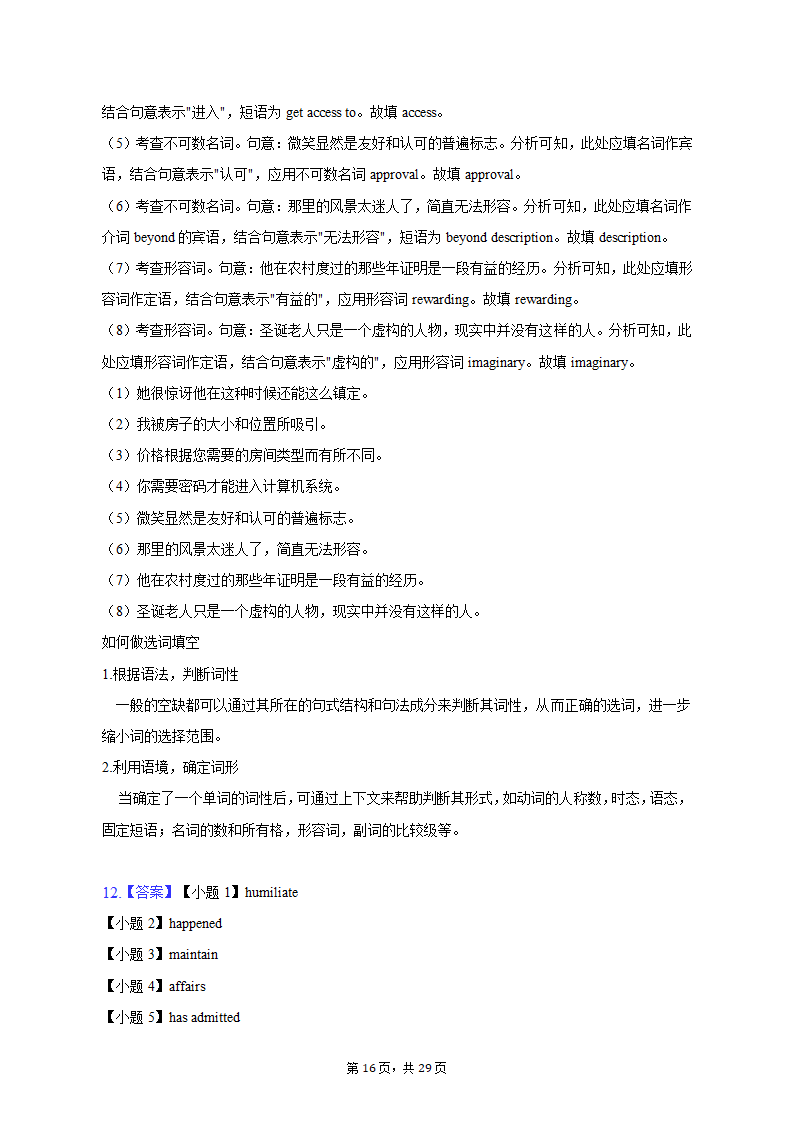 结合句意表示"进入"，短语为 get access to。故填 access。
（5）考查不可数名词。句意：微笑显然是友好和认可的普遍标志。分析可知，此处应填名词作宾语，结合句意表示"认可"，应用不可数名词 approval。故填 approval。
（6）考查不可数名词。句意：那里的风景太迷人了，简直无法形容。分析可知，此处应填名词作介词 beyond 的宾语，结合句意表示"无法形容"，短语为 beyond description。故填 description。
（7）考查形容词。句意：他在农村度过的那些年证明是一段有益的经历。分析可知，此处应填形容词作定语，结合句意表示"有益的"，应用形容词 rewarding。故填 rewarding。
（8）考查形容词。句意：圣诞老人只是一个虚构的人物，现实中并没有这样的人。分析可知，此处应填形容词作定语，结合句意表示"虚构的"，应用形容词 imaginary。故填 imaginary。
（1）她很惊讶他在这种时候还能这么镇定。
（2）我被房子的大小和位置所吸引。
（3）价格根据您需要的房间类型而有所不同。
（4）你需要密码才能进入计算机系统。
（5）微笑显然是友好和认可的普遍标志。
（6）那里的风景太迷人了，简直无法形容。
（7）他在农村度过的那些年证明是一段有益的经历。
（8）圣诞老人只是一个虚构的人物，现实中并没有这样的人。
如何做选词填空
1.根据语法，判断词性
一般的空缺都可以通过其所在的句式结构和句法成分来判断其词性，从而正确的选词，进一步缩小词的选择范围。
2.利用语境，确定词形
当确定了一个单词的词性后，可通过上下文来帮助判断其形式，如动词的人称数，时态，语态，固定短语；名词的数和所有格，形容词，副词的比较级等。

12.【答案】【小题 1】humiliate
【小题 2】happened
【小题 3】maintain
【小题 4】affairs
【小题 5】has admitted

第 16页，共 29页